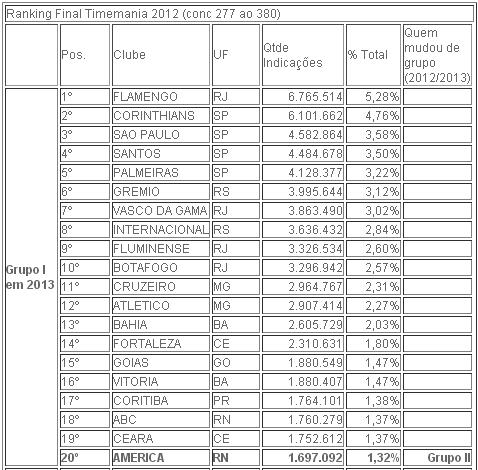 Ranking Final Timemania 2012 (conc 277 ao 380)

| | Pos. | Clube | UF | Qtde Indicações | % Total | Quem mudou de grupo (2012/2013) |
|---|---|---|---|---|---|---|
| Grupo I em 2013 | 1° | FLAMENGO | RJ | 6.765.514 | 5,28% | |
| | 2° | CORINTHIANS | SP | 6.101.662 | 4,76% | |
| | 3° | SAO PAULO | SP | 4.582.864 | 3,58% | |
| | 4° | SANTOS | SP | 4.484.678 | 3,50% | |
| | 5° | PALMEIRAS | SP | 4.128.377 | 3,22% | |
| | 6° | GREMIO | RS | 3.995.644 | 3,12% | |
| | 7° | VASCO DA GAMA | RJ | 3.863.490 | 3,02% | |
| | 8° | INTERNACIONAL | RS | 3.636.432 | 2,84% | |
| | 9° | FLUMINENSE | RJ | 3.326.534 | 2,60% | |
| | 10° | BOTAFOGO | RJ | 3.296.942 | 2,57% | |
| | 11° | CRUZEIRO | MG | 2.964.767 | 2,31% | |
| | 12° | ATLETICO | MG | 2.907.414 | 2,27% | |
| | 13° | BAHIA | BA | 2.605.729 | 2,03% | |
| | 14° | FORTALEZA | CE | 2.310.631 | 1,80% | |
| | 15° | GOIAS | GO | 1.880.549 | 1,47% | |
| | 16° | VITORIA | BA | 1.880.407 | 1,47% | |
| | 17° | CORITIBA | PR | 1.764.101 | 1,38% | |
| | 18° | ABC | RN | 1.760.279 | 1,37% | |
| | 19° | CEARA | CE | 1.752.612 | 1,37% | |
| | 20° | AMERICA | RN | 1.697.092 | 1,32% | Grupo II |